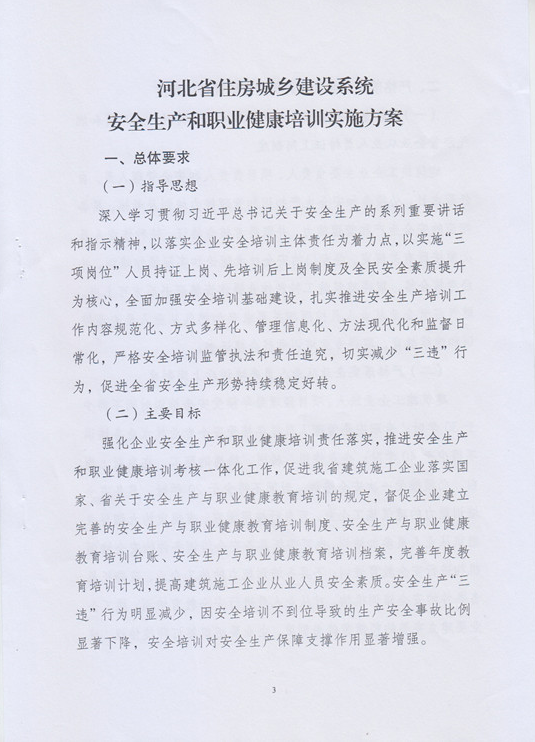 河北省住房城乡建设系统
安全生产和职业健康培训实施方案

一、总体要求

（一）指导思想

深入学习贯彻习近平总书记关于安全生产的系列重要讲话和指示精神，以落实企业安全培训主体责任为着力点，以实施“三项岗位”人员持证上岗、先培训后上岗制度及全民安全素质提升为核心，全面加强安全培训基础建设，扎实推进安全生产培训工作内容规范化、方式多样化、管理信息化、方法现代化和监督日常化，严格安全培训监管执法和责任追究，切实减少“三违”行为，促进全省安全生产形势持续稳定好转。

（二）主要目标

强化企业安全生产和职业健康培训责任落实，推进安全生产和职业健康培训考核一体化工作，促进我省建筑施工企业落实国家、省关于安全生产与职业健康教育培训的规定，督促企业建立完善的安全生产与职业健康教育培训制度、安全生产与职业健康教育培训台账、安全生产与职业健康教育培训档案，完善年度教育培训计划，提高建筑施工企业从业人员安全素质。安全生产“三违”行为明显减少，因安全培训不到位导致的生产安全事故比例显著下降，安全培训对安全生产保障支撑作用显著增强。

3